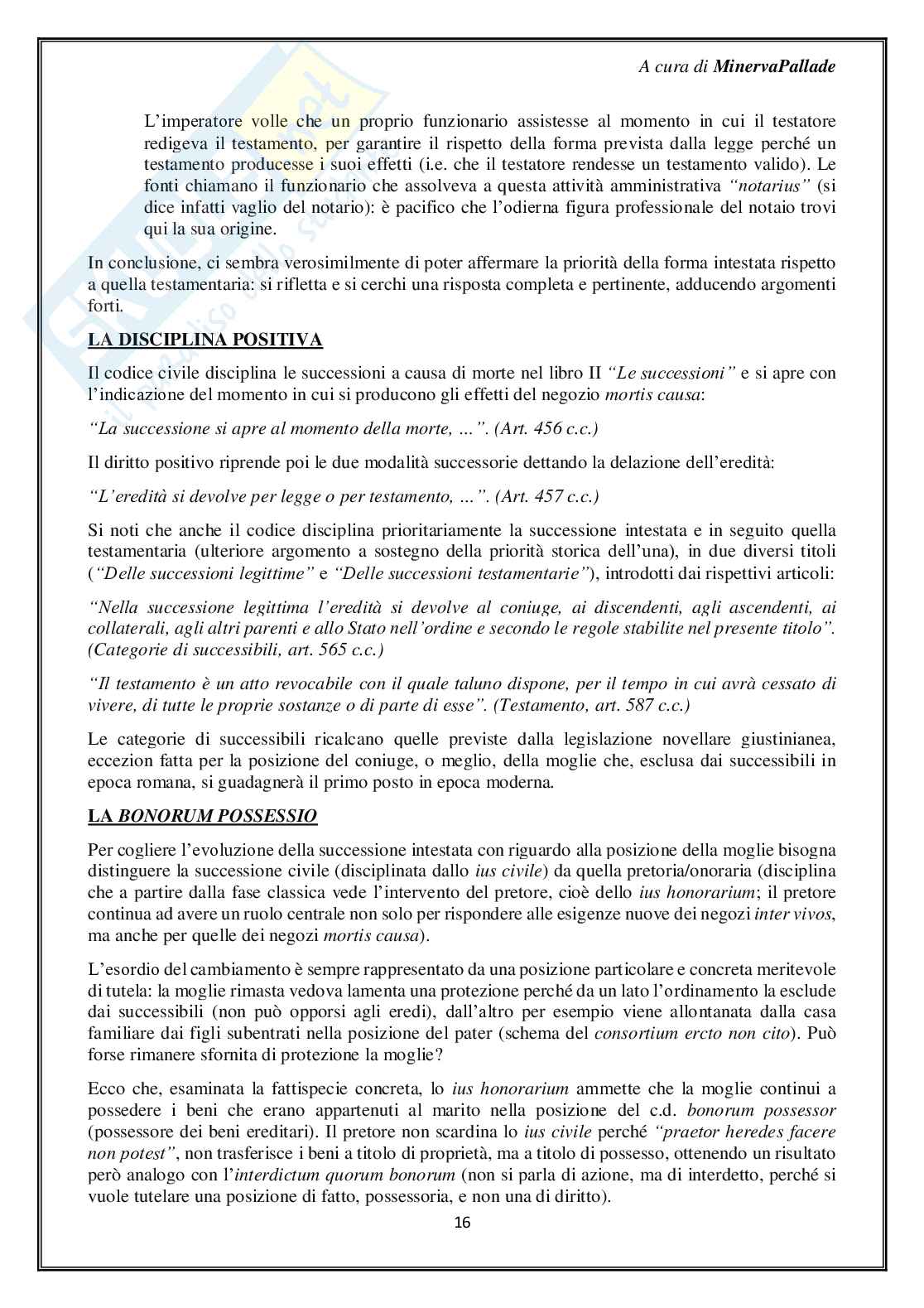 A cura di MinervaPallade

L'imperatore volle che un proprio funzionario assistesse al momento in cui il testatore redigeva il testamento, per garantire il rispetto della forma prevista dalla legge perché un testamento producesse i suoi effetti (i.e. che il testatore rendesse un testamento valido). Le fonti chiamano il funzionario che assolveva a questa attività amministrativa "notarius" (si dice infatti vaglio del notario): è pacifico che l'odierna figura professionale del notaio trovi qui la sua origine.

In conclusione, ci sembra verosimilmente di poter affermare la priorità della forma intestata rispetto a quella testamentaria: si rifletta e si cerchi una risposta completa e pertinente, adducendo argomenti forti.

LA DISCIPLINA POSITIVA

Il codice civile disciplina le successioni a causa di morte nel libro II "Le successioni" e si apre con l'indicazione del momento in cui si producono gli effetti del negozio mortis causa:

"La successione si apre al momento della morte, …". (Art. 456 c.c.)

Il diritto positivo riprende poi le due modalità successorie dettando la delazione dell'eredità:

"L'eredità si devolve per legge o per testamento, …". (Art. 457 c.c.)

Si noti che anche il codice disciplina prioritariamente la successione intestata e in seguito quella testamentaria (ulteriore argomento a sostegno della priorità storica dell'una), in due diversi titoli ("Delle successioni legittime" e "Delle successioni testamentarie"), introdotti dai rispettivi articoli:

"Nella successione legittima l'eredità si devolve al coniuge, ai discendenti, agli ascendenti, ai collaterali, agli altri parenti e allo Stato nell'ordine e secondo le regole stabilite nel presente titolo". (Categorie di successibili, art. 565 c.c.)

"Il testamento è un atto revocabile con il quale taluno dispone, per il tempo in cui avrà cessato di vivere, di tutte le proprie sostanze o di parte di esse". (Testamento, art. 587 c.c.)

Le categorie di successibili ricalcano quelle previste dalla legislazione novellare giustinianea, eccezion fatta per la posizione del coniuge, o meglio, della moglie che, esclusa dai successibili in epoca romana, si guadagnerà il primo posto in epoca moderna.

LA BONORUM POSSESSIO

Per cogliere l'evoluzione della successione intestata con riguardo alla posizione della moglie bisogna distinguere la successione civile (disciplinata dallo ius civile) da quella pretoria/onoraria (disciplina che a partire dalla fase classica vede l'intervento del pretore, cioè dello ius honorarium; il pretore continua ad avere un ruolo centrale non solo per rispondere alle esigenze nuove dei negozi inter vivos, ma anche per quelle dei negozi mortis causa).

L'esordio del cambiamento è sempre rappresentato da una posizione particolare e concreta meritevole di tutela: la moglie rimasta vedova lamenta una protezione perché da un lato l'ordinamento la esclude dai successibili (non può opporsi agli eredi), dall'altro per esempio viene allontanata dalla casa familiare dai figli subentrati nella posizione del pater (schema del consortium ercto non cito). Può forse rimanere sfornita di protezione la moglie?

Ecco che, esaminata la fattispecie concreta, lo ius honorarium ammette che la moglie continui a possedere i beni che erano appartenuti al marito nella posizione del c.d. bonorum possessor (possessore dei beni ereditari). Il pretore non scardina lo ius civile perché "praetor heredes facere non potest", non trasferisce i beni a titolo di proprietà, ma a titolo di possesso, ottenendo un risultato però analogo con l'interdictum quorum bonorum (non si parla di azione, ma di interdetto, perché si vuole tutelare una posizione di fatto, possessoria, e non una di diritto).

16